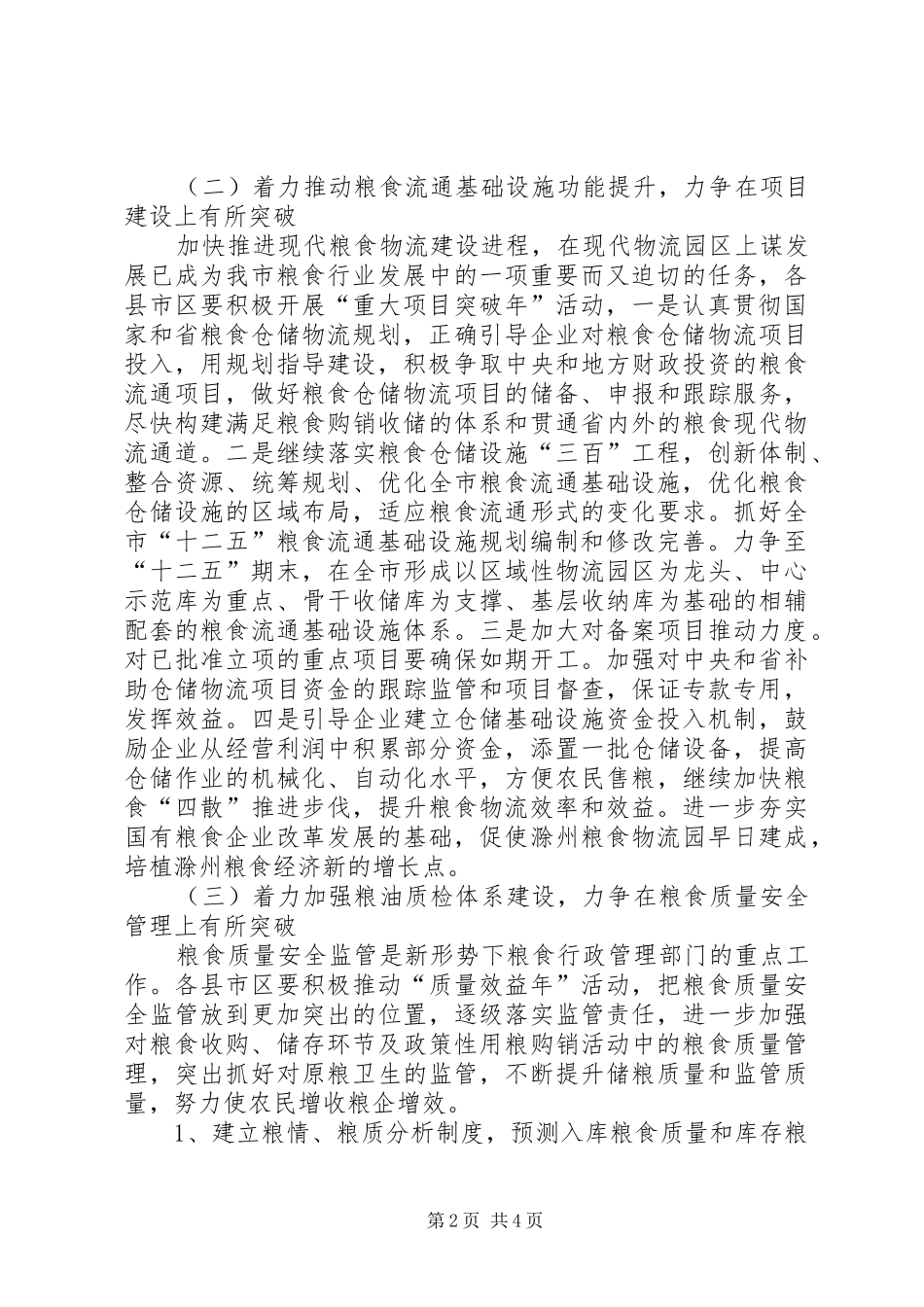 （二）着力推动粮食流通基础设施功能提升，力争在项目建设上有所突破

加快推进现代粮食物流建设进程，在现代物流园区上谋发展已成为我市粮食行业发展中的一项重要而又迫切的任务，各县市区要积极开展“重大项目突破年”活动，一是认真贯彻国家和省粮食仓储物流规划，正确引导企业对粮食仓储物流项目投入，用规划指导建设，积极争取中央和地方财政投资的粮食流通项目，做好粮食仓储物流项目的储备、申报和跟踪服务，尽快构建满足粮食购销收储的体系和贯通省内外的粮食现代物流通道。二是继续落实粮食仓储设施“三百”工程，创新体制、整合资源、统筹规划、优化全市粮食流通基础设施，优化粮食仓储设施的区域布局，适应粮食流通形式的变化要求。抓好全市“十二五”粮食流通基础设施规划编制和修改完善。力争至“十二五”期末，在全市形成以区域性物流园区为龙头、中心示范库为重点、骨干收储库为支撑、基层收纳库为基础的相辅配套的粮食流通基础设施体系。三是加大对备案项目推动力度。对已批准立项的重点项目要确保如期开工。加强对中央和省补助仓储物流项目资金的跟踪监管和项目督查，保证专款专用，发挥效益。四是引导企业建立仓储基础设施资金投入机制，鼓励企业从经营利润中积累部分资金，添置一批仓储设备，提高仓储作业的机械化、自动化水平，方便农民售粮，继续加快粮食“四散”推进步伐，提升粮食物流效率和效益。进一步夯实国有粮食企业改革发展的基础，促使滁州粮食物流园早日建成，培植滁州粮食经济新的增长点。

（三）着力加强粮油质检体系建设，力争在粮食质量安全管理上有所突破

粮食质量安全监管是新形势下粮食行政管理部门的重点工作。各县市区要积极推动“质量效益年”活动，把粮食质量安全监管放到更加突出的位置，逐级落实监管责任，进一步加强对粮食收购、储存环节及政策性用粮购销活动中的粮食质量管理，突出抓好对原粮卫生的监管，不断提升储粮质量和监管质量，努力使农民增收粮企增效。

1、建立粮情、粮质分析制度，预测入库粮食质量和库存粮

第2页 共4页